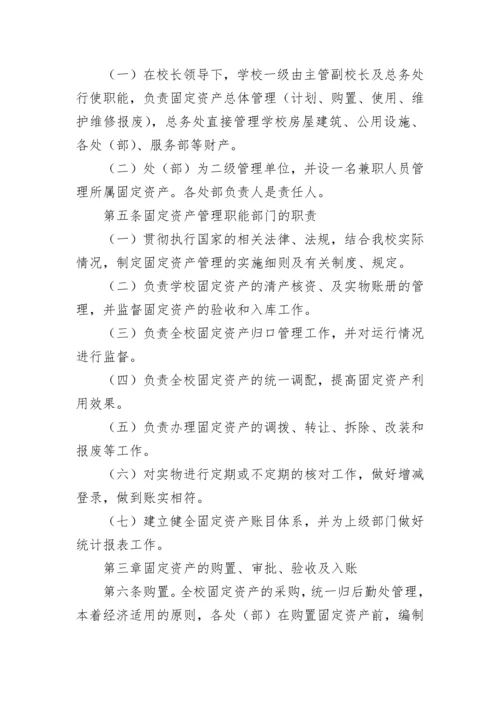 （一）在校长领导下，学校一级由主管副校长及总务处行使职能，负责固定资产总体管理（计划、购置、使用、维护维修报废），总务处直接管理学校房屋建筑、公用设施、各处（部）、服务部等财产。

（二）处（部）为二级管理单位，并设一名兼职人员管理所属固定资产。各处部负责人是责任人。

第五条固定资产管理职能部门的职责

（一）贯彻执行国家的相关法律、法规，结合我校实际情况，制定固定资产管理的实施细则及有关制度、规定。

（二）负责学校固定资产的清产核资、及实物账册的管理，并监督固定资产的验收和入库工作。

（三）负责全校固定资产归口管理工作，并对运行情况进行监督。

（四）负责全校固定资产的统一调配，提高固定资产利用效果。

（五）负责办理固定资产的调拨、转让、拆除、改装和报废等工作。

（六）对实物进行定期或不定期的核对工作，做好增减登录，做到账实相符。

（七）建立健全固定资产账目体系，并为上级部门做好统计报表工作。

第三章固定资产的购置、审批、验收及入账

第六条购置。全校固定资产的采购，统一归后勤处管理，本着经济适用的原则，各处（部）在购置固定资产前，编制